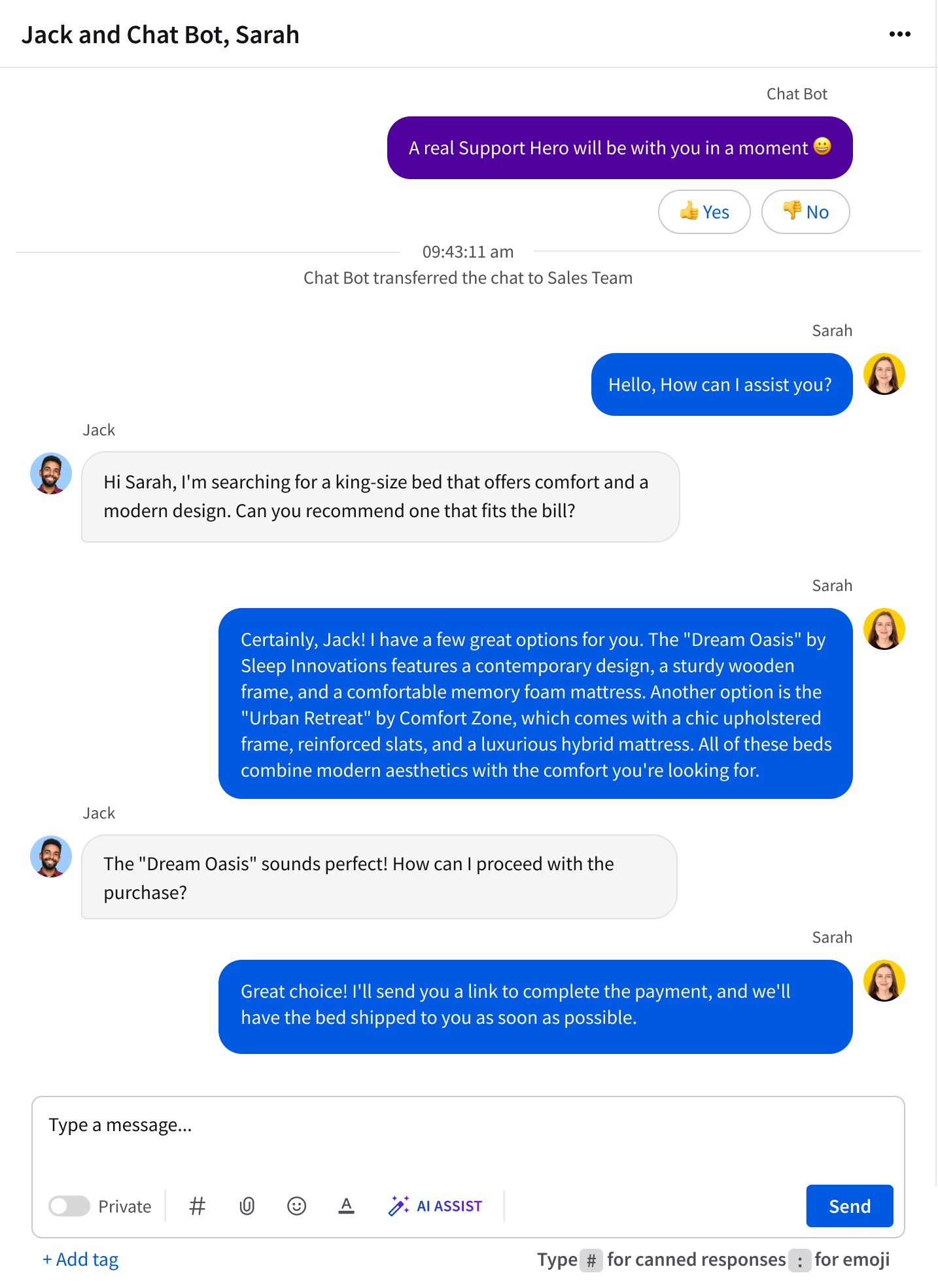 Jack and Chat Bot, Sarah

Chat Bot

A real Support Hero will be with you in a moment 😀

👍 Yes  👎 No

09:43:11 am

Chat Bot transferred the chat to Sales Team

Sarah

Hello, How can I assist you?

Jack

Hi Sarah, I'm searching for a king-size bed that offers comfort and a modern design. Can you recommend one that fits the bill?

Sarah

Certainly, Jack! I have a few great options for you. The "Dream Oasis" by Sleep Innovations features a contemporary design, a sturdy wooden frame, and a comfortable memory foam mattress. Another option is the "Urban Retreat" by Comfort Zone, which comes with a chic upholstered frame, reinforced slats, and a luxurious hybrid mattress. All of these beds combine modern aesthetics with the comfort you're looking for.

Jack

The "Dream Oasis" sounds perfect! How can I proceed with the purchase?

Sarah

Great choice! I'll send you a link to complete the payment, and we'll have the bed shipped to you as soon as possible.

Type a message...

Private  #  AI ASSIST  Send

+ Add tag  Type # for canned responses : for emoji